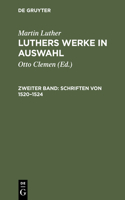 DE GRUYTER

Martin Luther

LUTHERS WERKE IN AUSWAHL

Otto Clemen (Ed.)

ZWEITER BAND: SCHRIFTEN VON 1520–1524

DE G